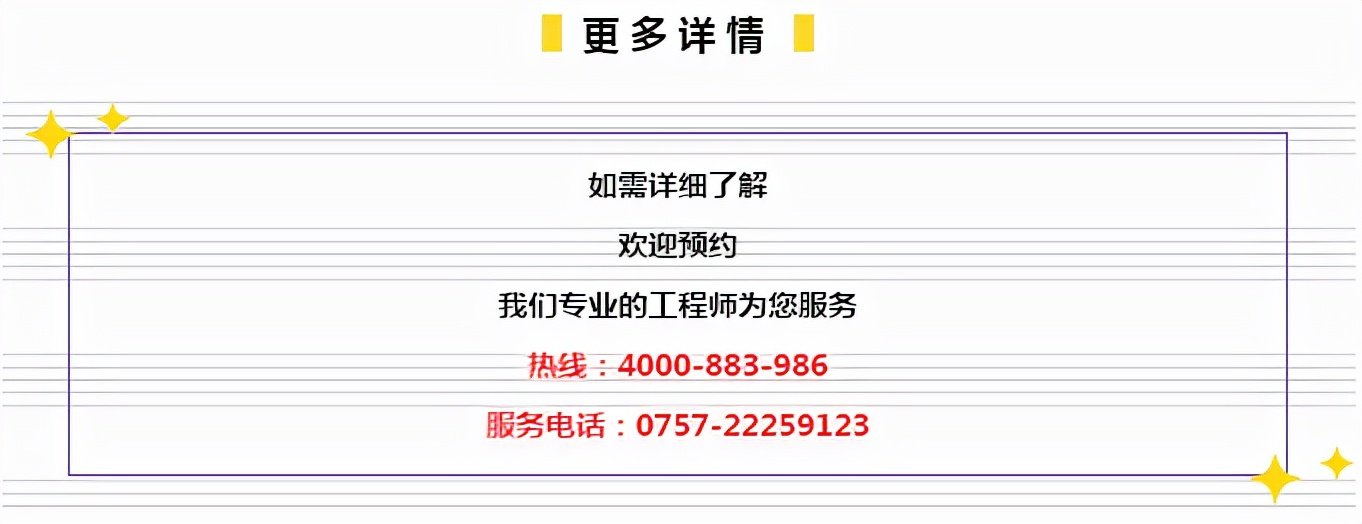 更多详情

如需详细了解

欢迎预约

我们专业的工程师为您服务

热线：4000-883-986

服务电话：0757-22259123